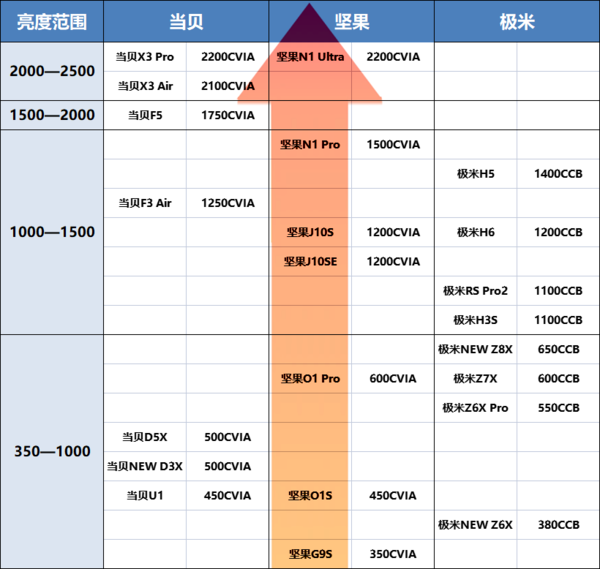 | 亮度范围 | 当贝 | | 坚果 | | 极米 | |
|---|---|---|---|---|---|---|
| 2000—2500 | 当贝X3 Pro | 2200CVIA | 坚果N1 Ultra | 2200CVIA | | |
| | 当贝X3 Air | 2100CVIA | | | | |
| 1500—2000 | 当贝F5 | 1750CVIA | | | | |
| 1000—1500 | | | 坚果N1 Pro | 1500CVIA | | |
| | | | | | 极米H5 | 1400CCB |
| | 当贝F3 Air | 1250CVIA | | | | |
| | | | 坚果J10S | 1200CVIA | 极米H6 | 1200CCB |
| | | | 坚果J10SE | 1200CVIA | | |
| | | | | | 极米RS Pro2 | 1100CCB |
| | | | | | 极米H3S | 1100CCB |
| 350—1000 | | | | | 极米NEW Z8X | 650CCB |
| | | | 坚果O1 Pro | 600CVIA | 极米Z7X | 600CCB |
| | | | | | 极米Z6X Pro | 550CCB |
| | 当贝D5X | 500CVIA | | | | |
| | 当贝NEW D3X | 500CVIA | | | | |
| | 当贝U1 | 450CVIA | 坚果O1S | 450CVIA | | |
| | | | | | 极米NEW Z6X | 380CCB |
| | | | 坚果G9S | 350CVIA | | |